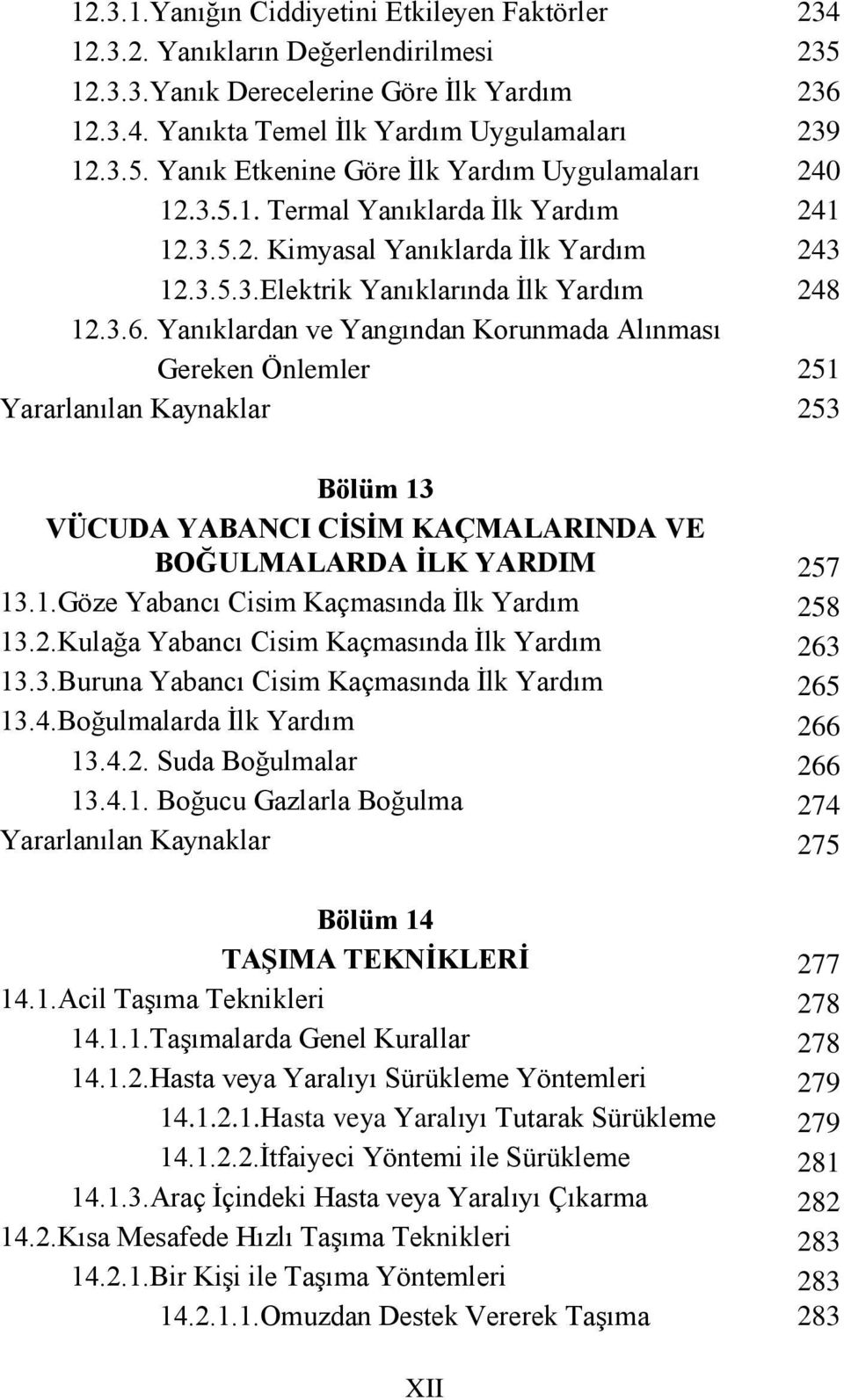 12.3.1.Yanığın Ciddiyetini Etkileyen Faktörler 234
12.3.2. Yanıkların Değerlendirilmesi 235
12.3.3.Yanık Derecelerine Göre İlk Yardım 236
12.3.4. Yanıkta Temel İlk Yardım Uygulamaları 239
12.3.5. Yanık Etkenine Göre İlk Yardım Uygulamaları 240
12.3.5.1. Termal Yanıklarda İlk Yardım 241
12.3.5.2. Kimyasal Yanıklarda İlk Yardım 243
12.3.5.3.Elektrik Yanıklarında İlk Yardım 248
12.3.6. Yanıklardan ve Yangından Korunmada Alınması Gereken Önlemler 251
Yararlanılan Kaynaklar 253

Bölüm 13
VÜCUDA YABANCI CİSİM KAÇMALARINDA VE BOĞULMALARDA İLK YARDIM 257
13.1.Göze Yabancı Cisim Kaçmasında İlk Yardım 258
13.2.Kulağa Yabancı Cisim Kaçmasında İlk Yardım 263
13.3.Buruna Yabancı Cisim Kaçmasında İlk Yardım 265
13.4.Boğulmalarda İlk Yardım 266
13.4.2. Suda Boğulmalar 266
13.4.1. Boğucu Gazlarla Boğulma 274
Yararlanılan Kaynaklar 275

Bölüm 14
TAŞIMA TEKNİKLERİ 277
14.1.Acil Taşıma Teknikleri 278
14.1.1.Taşımalarda Genel Kurallar 278
14.1.2.Hasta veya Yaralıyı Sürükleme Yöntemleri 279
14.1.2.1.Hasta veya Yaralıyı Tutarak Sürükleme 279
14.1.2.2.İtfaiyeci Yöntemi ile Sürükleme 281
14.1.3.Araç İçindeki Hasta veya Yaralıyı Çıkarma 282
14.2.Kısa Mesafede Hızlı Taşıma Teknikleri 283
14.2.1.Bir Kişi ile Taşıma Yöntemleri 283
14.2.1.1.Omuzdan Destek Vererek Taşıma 283

XII